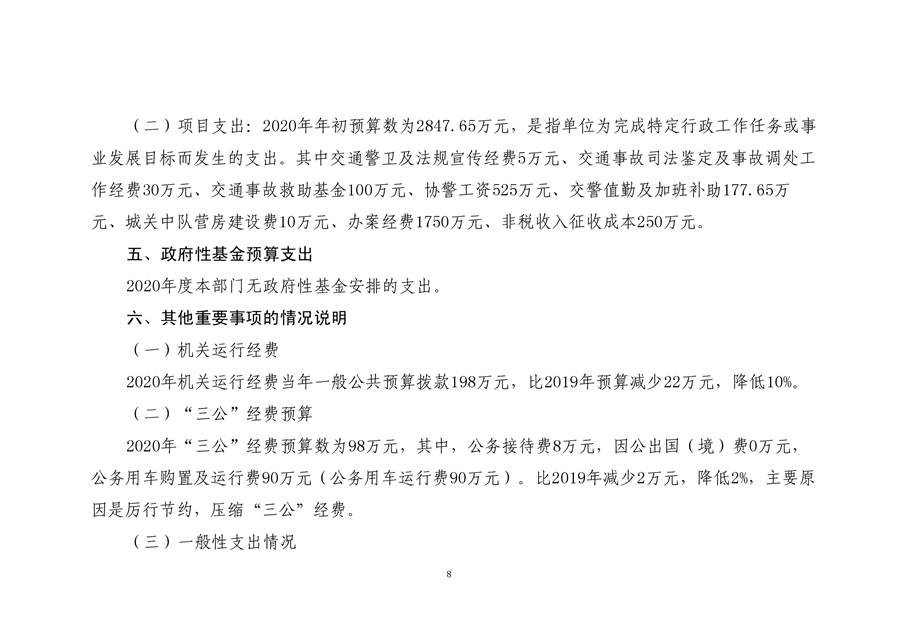 （二）项目支出：2020年年初预算数为2847.65万元，是指单位为完成特定行政工作任务或事业发展目标而发生的支出。其中交通警卫及法规宣传经费5万元、交通事故司法鉴定及事故调处工作经费30万元、交通事故救助基金100万元、协警工资525万元、交警值勤及加班补助177.65万元、城关中队营房建设费10万元、办案经费1750万元、非税收入征收成本250万元。

五、政府性基金预算支出

2020年度本部门无政府性基金安排的支出。

六、其他重要事项的情况说明

（一）机关运行经费

2020年机关运行经费当年一般公共预算拨款198万元，比2019年预算减少22万元，降低10%。

（二）“三公”经费预算

2020年“三公”经费预算数为98万元，其中，公务接待费8万元，因公出国（境）费0万元，公务用车购置及运行费90万元（公务用车运行费90万元）。比2019年减少2万元，降低2%，主要原因是厉行节约，压缩“三公”经费。

（三）一般性支出情况

8